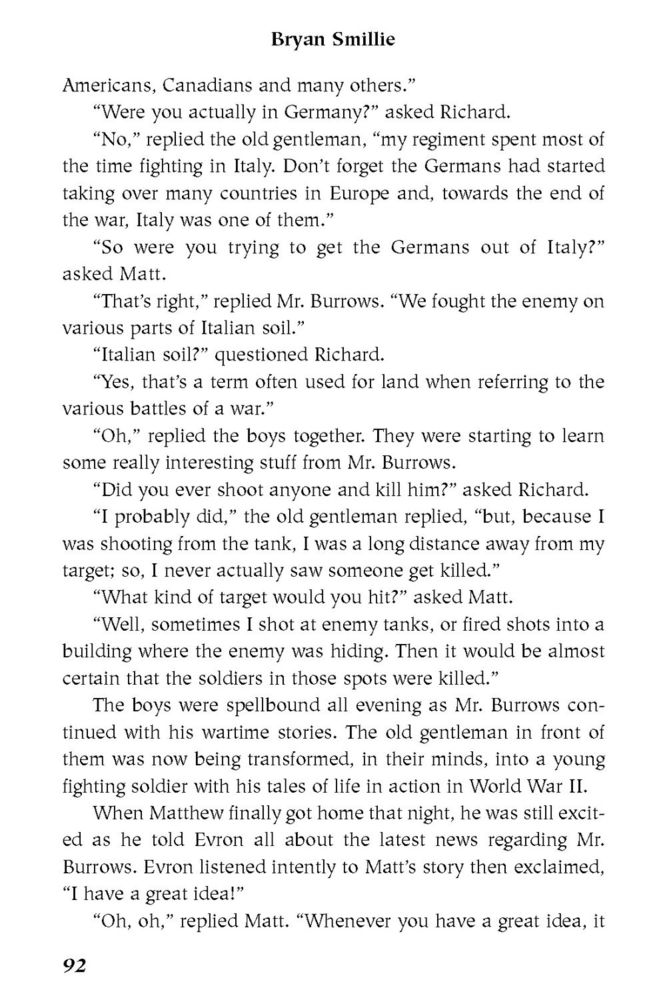 Bryan Smillie

Americans, Canadians and many others."

"Were you actually in Germany?" asked Richard.

"No," replied the old gentleman, "my regiment spent most of the time fighting in Italy. Don't forget the Germans had started taking over many countries in Europe and, towards the end of the war, Italy was one of them."

"So were you trying to get the Germans out of Italy?" asked Matt.

"That's right," replied Mr. Burrows. "We fought the enemy on various parts of Italian soil."

"Italian soil?" questioned Richard.

"Yes, that's a term often used for land when referring to the various battles of a war."

"Oh," replied the boys together. They were starting to learn some really interesting stuff from Mr. Burrows.

"Did you ever shoot anyone and kill him?" asked Richard.

"I probably did," the old gentleman replied, "but, because I was shooting from the tank, I was a long distance away from my target; so, I never actually saw someone get killed."

"What kind of target would you hit?" asked Matt.

"Well, sometimes I shot at enemy tanks, or fired shots into a building where the enemy was hiding. Then it would be almost certain that the soldiers in those spots were killed."

The boys were spellbound all evening as Mr. Burrows continued with his wartime stories. The old gentleman in front of them was now being transformed, in their minds, into a young fighting soldier with his tales of life in action in World War II.

When Matthew finally got home that night, he was still excited as he told Evron all about the latest news regarding Mr. Burrows. Evron listened intently to Matt's story then exclaimed, "I have a great idea!"

"Oh, oh," replied Matt. "Whenever you have a great idea, it

92